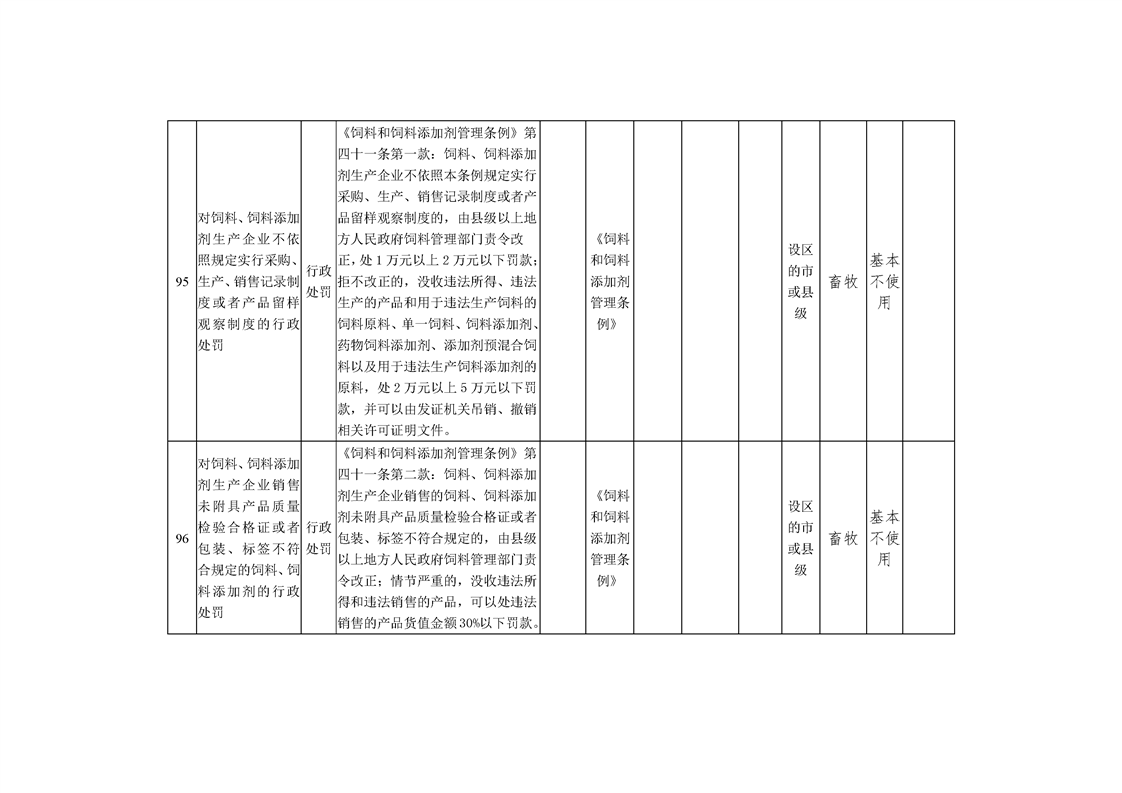 | 95 | 对饲料、饲料添加剂生产企业不依照规定实行采购、生产、销售记录制度或者产品留样观察制度的行政处罚 | 行政处罚 | 《饲料和饲料添加剂管理条例》第四十一条第一款：饲料、饲料添加剂生产企业不依照本条例规定实行采购、生产、销售记录制度或者产品留样观察制度的，由县级以上地方人民政府饲料管理部门责令改正，处1万元以上2万元以下罚款；拒不改正的，没收违法所得、违法生产的产品和用于违法生产饲料的饲料原料、单一饲料、饲料添加剂、药物饲料添加剂、添加剂预混合饲料以及用于违法生产饲料添加剂的原料，处2万元以上5万元以下罚款，并可以由发证机关吊销、撤销相关许可证明文件。 |  | 《饲料和饲料添加剂管理条例》 |  |  |  | 设区的市或县级 | 畜牧 | 基本不使用 |  |
|---|---|---|---|---|---|---|---|---|---|---|---|---|
| 96 | 对饲料、饲料添加剂生产企业销售未附具产品质量检验合格证或者包装、标签不符合规定的饲料、饲料添加剂的行政处罚 | 行政处罚 | 《饲料和饲料添加剂管理条例》第四十一条第二款：饲料、饲料添加剂生产企业销售的饲料、饲料添加剂未附具产品质量检验合格证或者包装、标签不符合规定的，由县级以上地方人民政府饲料管理部门责令改正；情节严重的，没收违法所得和违法销售的产品，可以处违法销售的产品货值金额30%以下罚款。 |  | 《饲料和饲料添加剂管理条例》 |  |  |  | 设区的市或县级 | 畜牧 | 基本不使用 |  |